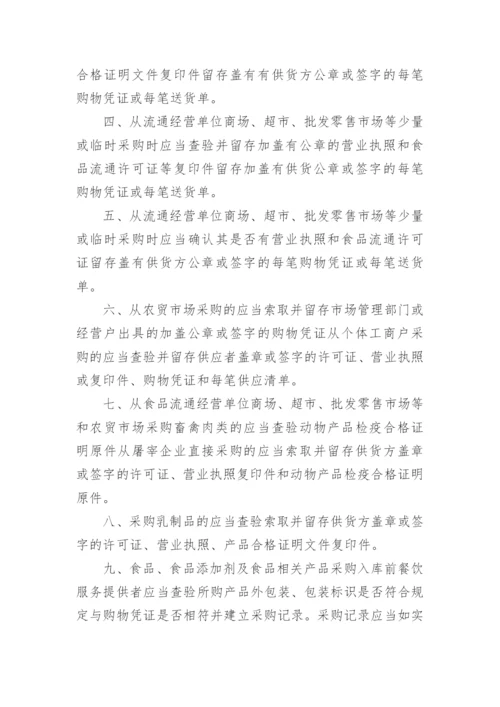 合格证明文件复印件留存盖有有供货方公章或签字的每笔购物凭证或每笔送货单。

四、从流通经营单位商场、超市、批发零售市场等少量或临时采购时应当查验并留存加盖有公章的营业执照和食品流通许可证等复印件留存加盖有供货公章或签字的每笔购物凭证或每笔送货单。

五、从流通经营单位商场、超市、批发零售市场等少量或临时采购时应当确认其是否有营业执照和食品流通许可证留存盖有供货方公章或签字的每笔购物凭证或每笔送货单。

六、从农贸市场采购的应当索取并留存市场管理部门或经营户出具的加盖公章或签字的购物凭证从个体工商户采购的应当查验并留存供应者盖章或签字的许可证、营业执照或复印件、购物凭证和每笔供应清单。

七、从食品流通经营单位商场、超市、批发零售市场等和农贸市场采购畜禽肉类的应当查验动物产品检疫合格证明原件从屠宰企业直接采购的应当索取并留存供货方盖章或签字的许可证、营业执照复印件和动物产品检疫合格证明原件。

八、采购乳制品的应当查验索取并留存供货方盖章或签字的许可证、营业执照、产品合格证明文件复印件。

九、食品、食品添加剂及食品相关产品采购入库前餐饮服务提供者应当查验所购产品外包装、包装标识是否符合规定与购物凭证是否相符并建立采购记录。采购记录应当如实